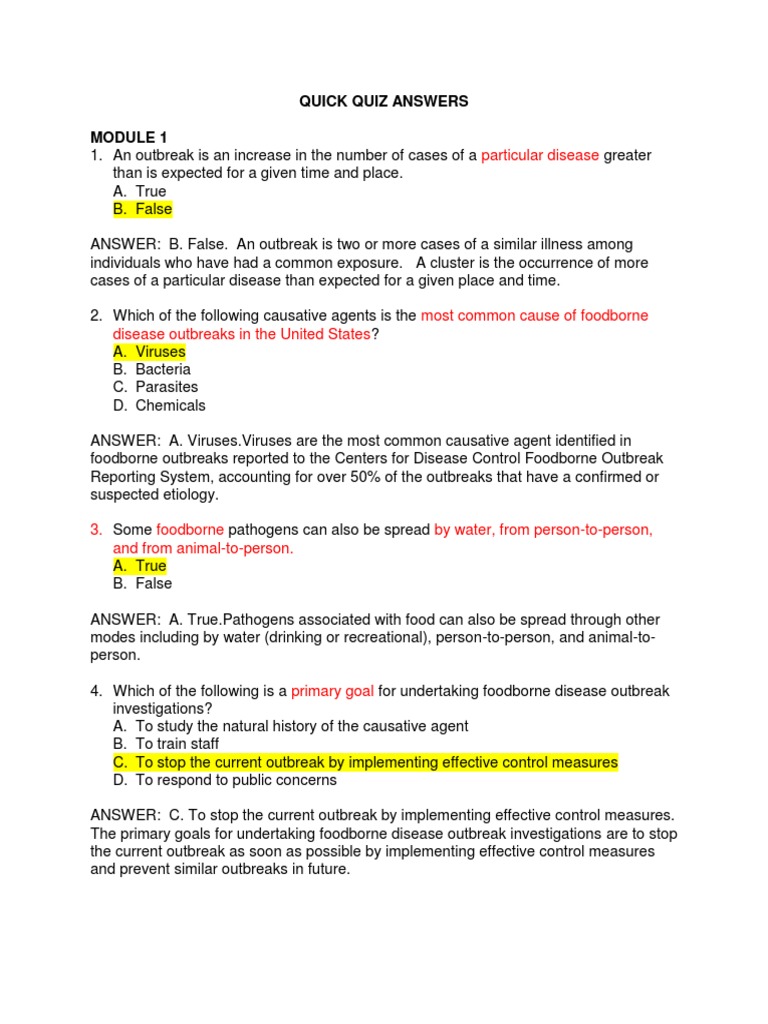 QUICK QUIZ ANSWERS

MODULE 1

1. An outbreak is an increase in the number of cases of a particular disease greater than is expected for a given time and place.
A. True
B. False

ANSWER: B. False. An outbreak is two or more cases of a similar illness among individuals who have had a common exposure. A cluster is the occurrence of more cases of a particular disease than expected for a given place and time.

2. Which of the following causative agents is the most common cause of foodborne disease outbreaks in the United States?
A. Viruses
B. Bacteria
C. Parasites
D. Chemicals

ANSWER: A. Viruses.Viruses are the most common causative agent identified in foodborne outbreaks reported to the Centers for Disease Control Foodborne Outbreak Reporting System, accounting for over 50% of the outbreaks that have a confirmed or suspected etiology.

3. Some foodborne pathogens can also be spread by water, from person-to-person, and from animal-to-person.
A. True
B. False

ANSWER: A. True.Pathogens associated with food can also be spread through other modes including by water (drinking or recreational), person-to-person, and animal-to-person.

4. Which of the following is a primary goal for undertaking foodborne disease outbreak investigations?
A. To study the natural history of the causative agent
B. To train staff
C. To stop the current outbreak by implementing effective control measures
D. To respond to public concerns

ANSWER: C. To stop the current outbreak by implementing effective control measures. The primary goals for undertaking foodborne disease outbreak investigations are to stop the current outbreak as soon as possible by implementing effective control measures and prevent similar outbreaks in future.